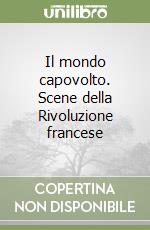 unilibro

Il mondo capovolto. Scene della Rivoluzione francese

COPERTINA NON DISPONIBILE